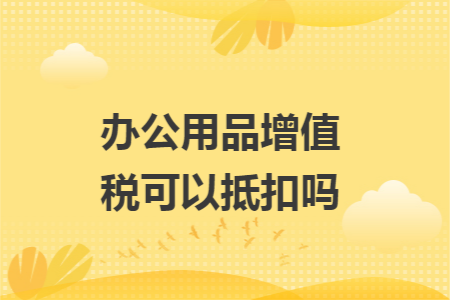 办公用品增值税可以抵扣吗